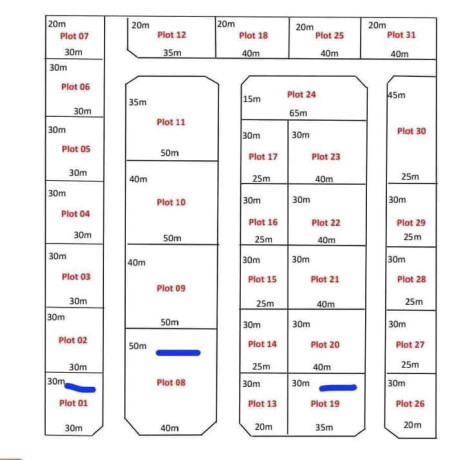 20m
Plot 07
30m

20m
Plot 12
35m

20m
Plot 18
40m

20m
Plot 25
40m

20m
Plot 31
40m

30m
Plot 06
30m

30m
Plot 05
30m

30m
Plot 04
30m

30m
Plot 03
30m

30m
Plot 02
30m

30m
Plot 01
30m

35m
Plot 11
50m

40m
Plot 10
50m

40m
Plot 09
50m

50m
Plot 08
40m

15m
Plot 24
65m

30m
Plot 17
25m

30m
Plot 23
40m

30m
Plot 16
25m

30m
Plot 22
40m

30m
Plot 15
25m

30m
Plot 21
40m

30m
Plot 14
25m

30m
Plot 20
40m

30m
Plot 13
20m

30m
Plot 19
35m

45m
Plot 30
25m

30m
Plot 29
25m

30m
Plot 28
25m

30m
Plot 27
25m

30m
Plot 26
20m